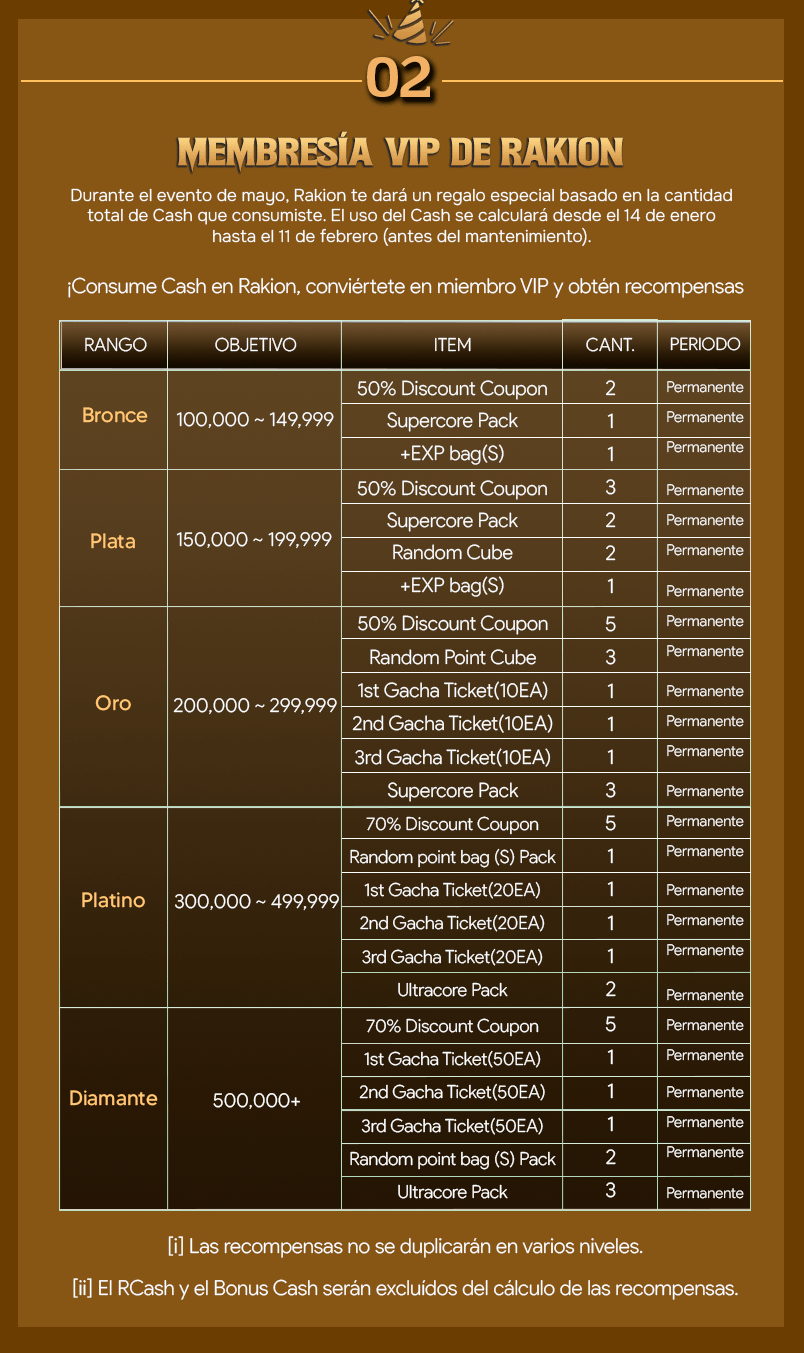 02

MEMBRESÍA VIP DE RAKION

Durante el evento de mayo, Rakion te dará un regalo especial basado en la cantidad total de Cash que consumiste. El uso del Cash se calculará desde el 14 de enero hasta el 11 de febrero (antes del mantenimiento).

¡Consume Cash en Rakion, conviértete en miembro VIP y obtén recompensas

| RANGO | OBJETIVO | ITEM | CANT. | PERIODO |
|---|---|---|---|---|
| Bronce | 100,000 ~ 149,999 | 50% Discount Coupon | 2 | Permanente |
| | | Supercore Pack | 1 | Permanente |
| | | +EXP bag(S) | 1 | Permanente |
| Plata | 150,000 ~ 199,999 | 50% Discount Coupon | 3 | Permanente |
| | | Supercore Pack | 2 | Permanente |
| | | Random Cube | 2 | Permanente |
| | | +EXP bag(S) | 1 | Permanente |
| Oro | 200,000 ~ 299,999 | 50% Discount Coupon | 5 | Permanente |
| | | Random Point Cube | 3 | Permanente |
| | | 1st Gacha Ticket(10EA) | 1 | Permanente |
| | | 2nd Gacha Ticket(10EA) | 1 | Permanente |
| | | 3rd Gacha Ticket(10EA) | 1 | Permanente |
| | | Supercore Pack | 3 | Permanente |
| Platino | 300,000 ~ 499,999 | 70% Discount Coupon | 5 | Permanente |
| | | Random point bag (S) Pack | 1 | Permanente |
| | | 1st Gacha Ticket(20EA) | 1 | Permanente |
| | | 2nd Gacha Ticket(20EA) | 1 | Permanente |
| | | 3rd Gacha Ticket(20EA) | 1 | Permanente |
| | | Ultracore Pack | 2 | Permanente |
| Diamante | 500,000+ | 70% Discount Coupon | 5 | Permanente |
| | | 1st Gacha Ticket(50EA) | 1 | Permanente |
| | | 2nd Gacha Ticket(50EA) | 1 | Permanente |
| | | 3rd Gacha Ticket(50EA) | 1 | Permanente |
| | | Random point bag (S) Pack | 2 | Permanente |
| | | Ultracore Pack | 3 | Permanente |

[i] Las recompensas no se duplicarán en varios niveles.

[ii] El RCash y el Bonus Cash serán excluídos del cálculo de las recompensas.